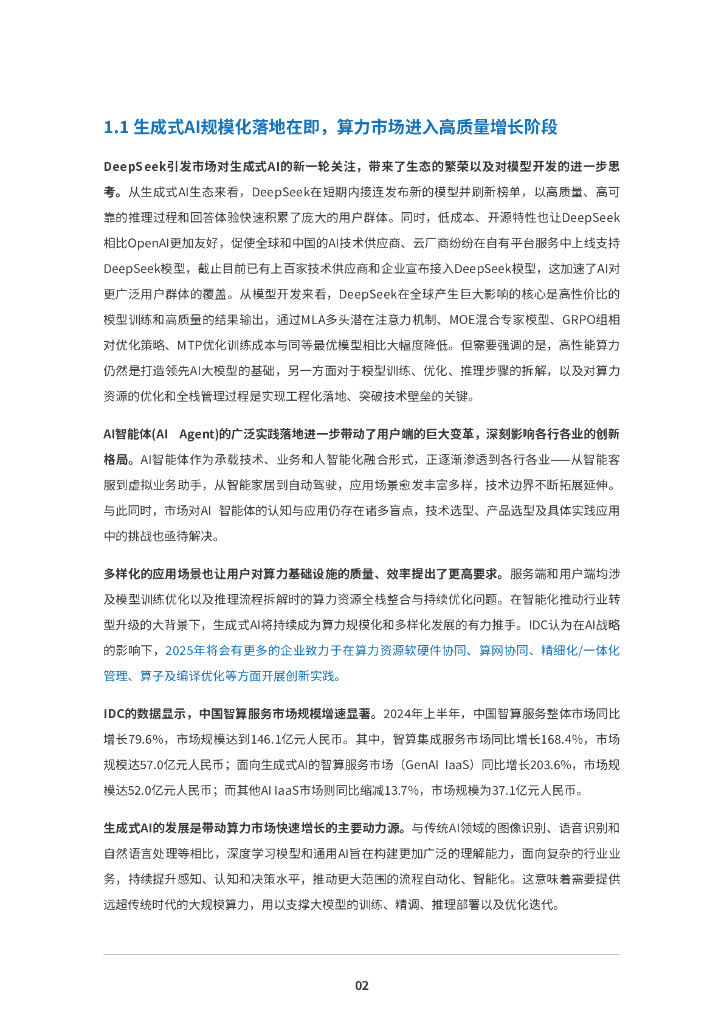 1.1 生成式AI规模化落地在即，算力市场进入高质量增长阶段

DeepSeek引发市场对生成式AI的新一轮关注，带来了生态的繁荣以及对模型开发的进一步思考。从生成式AI生态来看，DeepSeek在短期内接连发布新的模型并刷新榜单，以高质量、高可靠的推理过程和回答体验快速积累了庞大的用户群体。同时，低成本、开源特性也让DeepSeek相比OpenAI更加友好，促使全球和中国的AI技术供应商、云厂商纷纷在自有平台服务中上线支持DeepSeek模型，截止目前已有上百家技术供应商和企业宣布接入DeepSeek模型，这加速了AI对更广泛用户群体的覆盖。从模型开发来看，DeepSeek在全球产生巨大影响的核心是高性价比的模型训练和高质量的结果输出，通过MLA多头潜在注意力机制、MOE混合专家模型、GRPO组相对优化策略、MTP优化训练成本与同等最优模型相比大幅度降低。但需要强调的是，高性能算力仍然是打造领先AI大模型的基础，另一方面对于模型训练、优化、推理步骤的拆解，以及对算力资源的优化和全栈管理过程是实现工程化落地、突破技术壁垒的关键。

AI智能体(AI Agent)的广泛实践落地进一步带动了用户端的巨大变革，深刻影响各行各业的创新格局。AI智能体作为承载技术、业务和人智能化融合形式，正逐渐渗透到各行各业——从智能客服到虚拟业务助手，从智能家居到自动驾驶，应用场景愈发丰富多样，技术边界不断拓展延伸。与此同时，市场对AI 智能体的认知与应用仍存在诸多盲点，技术选型、产品选型及具体实践应用中的挑战也亟待解决。

多样化的应用场景也让用户对算力基础设施的质量、效率提出了更高要求。服务端和用户端均涉及模型训练优化以及推理流程拆解时的算力资源全栈整合与持续优化问题。在智能化推动行业转型升级的大背景下，生成式AI将持续成为算力规模化和多样化发展的有力推手。IDC认为在AI战略的影响下，2025年将会有更多的企业致力于在算力资源软硬件协同、算网协同、精细化/一体化管理、算子及编译优化等方面开展创新实践。

IDC的数据显示，中国智算服务市场规模增速显著。2024年上半年，中国智算服务整体市场同比增长79.6%，市场规模达到146.1亿元人民币。其中，智算集成服务市场同比增长168.4%，市场规模达57.0亿元人民币；面向生成式AI的智算服务市场（GenAI IaaS）同比增长203.6%，市场规模达52.0亿元人民币；而其他AI IaaS市场则同比缩减13.7%，市场规模为37.1亿元人民币。

生成式AI的发展是带动算力市场快速增长的主要动力源。与传统AI领域的图像识别、语音识别和自然语言处理等相比，深度学习模型和通用AI旨在构建更加广泛的理解能力，面向复杂的行业业务，持续提升感知、认知和决策水平，推动更大范围的流程自动化、智能化。这意味着需要提供远超传统时代的大规模算力，用以支撑大模型的训练、精调、推理部署以及优化迭代。

02